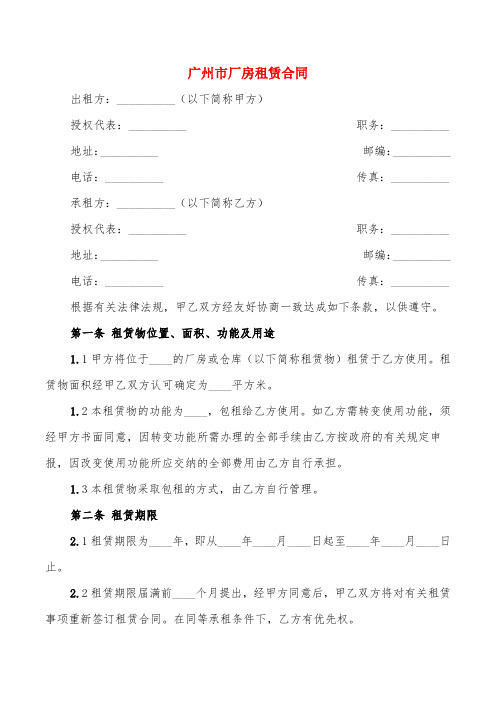 广州市厂房租赁合同

出租方：__________（以下简称甲方）

授权代表：__________ 职务：__________

地址：__________ 邮编：__________

电话：__________ 传真：__________

承租方：__________（以下简称乙方）

授权代表：__________ 职务：__________

地址：__________ 邮编：__________

电话：__________ 传真：__________

根据有关法律法规，甲乙双方经友好协商一致达成如下条款，以供遵守。

第一条 租赁物位置、面积、功能及用途

1.1 甲方将位于____的厂房或仓库（以下简称租赁物）租赁于乙方使用。租赁物面积经甲乙双方认可确定为____平方米。

1.2 本租赁物的功能为____，包租给乙方使用。如乙方需转变使用功能，须经甲方书面同意，因转变功能所需办理的全部手续由乙方按政府的有关规定申报，因改变使用功能所应交纳的全部费用由乙方自行承担。

1.3 本租赁物采取包租的方式，由乙方自行管理。

第二条 租赁期限

2.1 租赁期限为____年，即从____年____月____日起至____年____月____日止。

2.2 租赁期限届满前____个月提出，经甲方同意后，甲乙双方将对有关租赁事项重新签订租赁合同。在同等承租条件下，乙方有优先权。